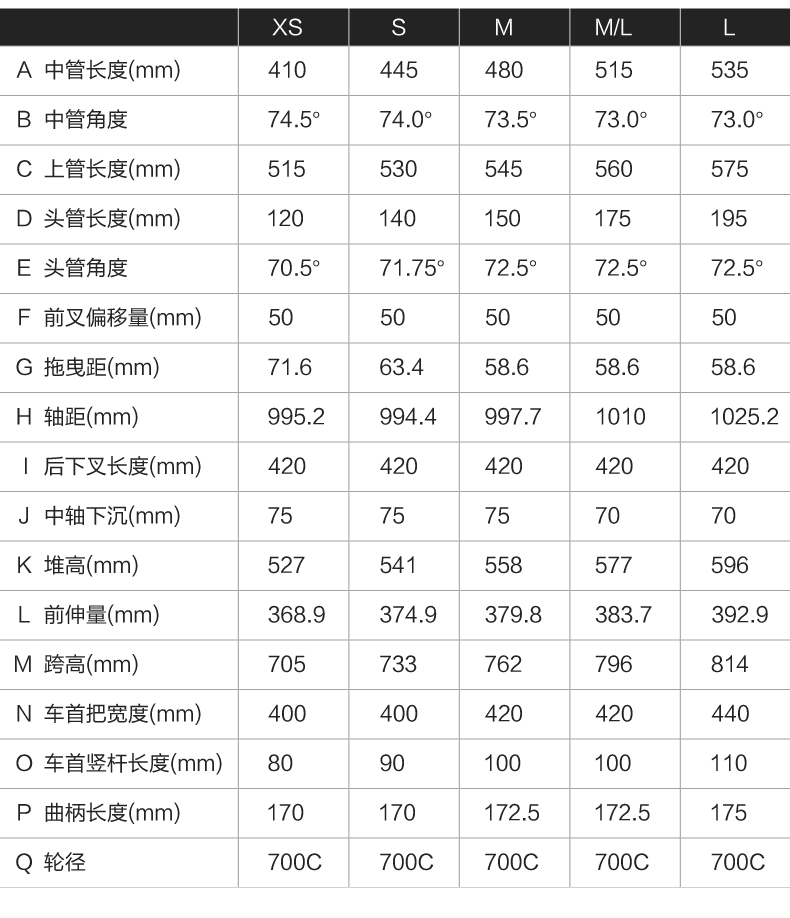 |  | XS | S | M | M/L | L |
|---|---|---|---|---|---|
| A 中管长度(mm) | 410 | 445 | 480 | 515 | 535 |
| B 中管角度 | 74.5° | 74.0° | 73.5° | 73.0° | 73.0° |
| C 上管长度(mm) | 515 | 530 | 545 | 560 | 575 |
| D 头管长度(mm) | 120 | 140 | 150 | 175 | 195 |
| E 头管角度 | 70.5° | 71.75° | 72.5° | 72.5° | 72.5° |
| F 前叉偏移量(mm) | 50 | 50 | 50 | 50 | 50 |
| G 拖曳距(mm) | 71.6 | 63.4 | 58.6 | 58.6 | 58.6 |
| H 轴距(mm) | 995.2 | 994.4 | 997.7 | 1010 | 1025.2 |
| I 后下叉长度(mm) | 420 | 420 | 420 | 420 | 420 |
| J 中轴下沉(mm) | 75 | 75 | 75 | 70 | 70 |
| K 堆高(mm) | 527 | 541 | 558 | 577 | 596 |
| L 前伸量(mm) | 368.9 | 374.9 | 379.8 | 383.7 | 392.9 |
| M 跨高(mm) | 705 | 733 | 762 | 796 | 814 |
| N 车首把宽度(mm) | 400 | 400 | 420 | 420 | 440 |
| O 车首竖杆长度(mm) | 80 | 90 | 100 | 100 | 110 |
| P 曲柄长度(mm) | 170 | 170 | 172.5 | 172.5 | 175 |
| Q 轮径 | 700C | 700C | 700C | 700C | 700C |